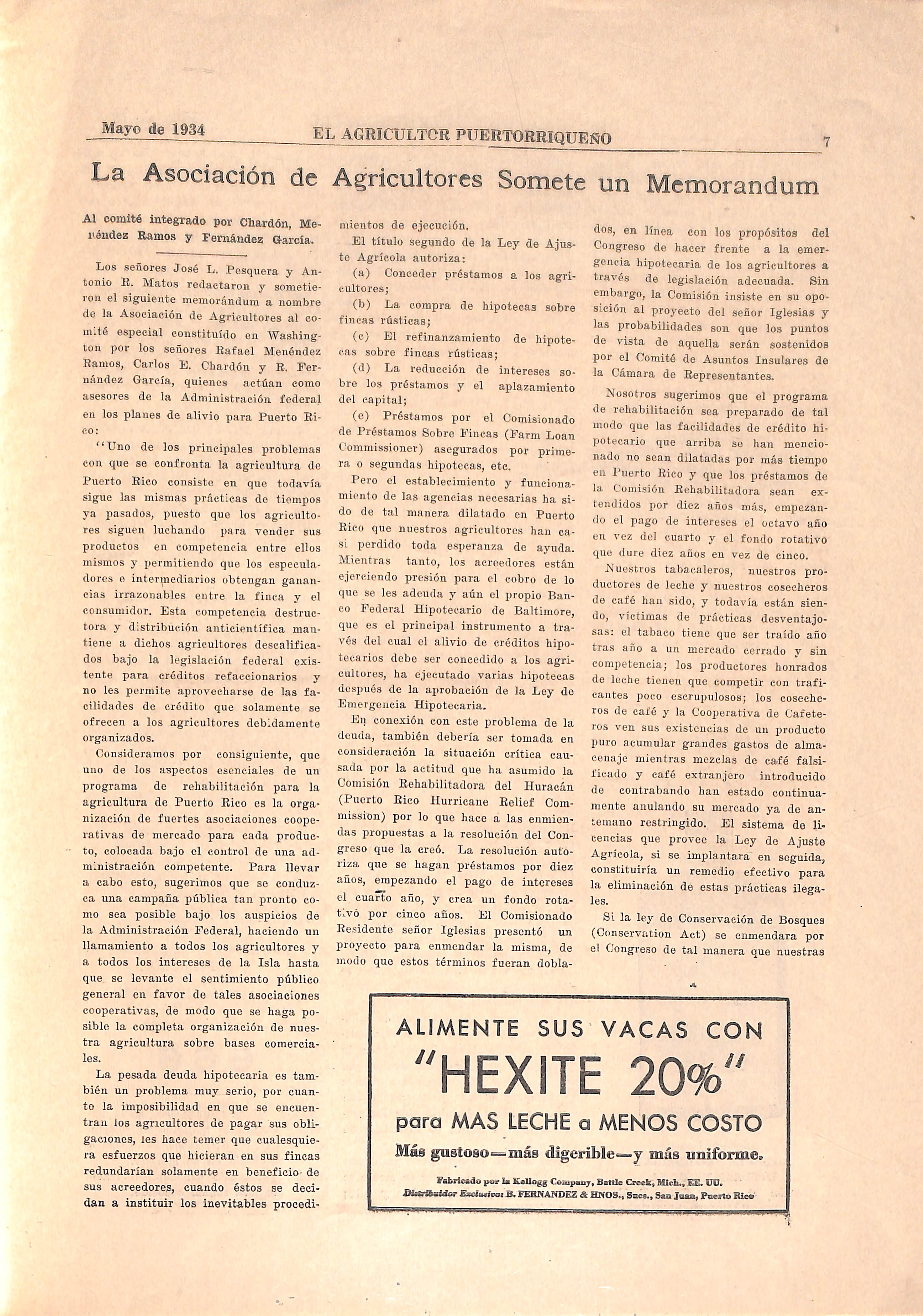 Mayo de 1934 EL AGRICULTOR PUERTORRIQUEÑO 7

La Asociación de Agricultores Somete un Memorandum

Al comité integrado por Chardón, Menéndez Ramos y Fernández García.

Los señores José L. Pesquera y Antonio R. Matos redactaron y sometieron el siguiente memorándum a nombre de la Asociación de Agricultores al comité especial constituído en Washington por los señores Rafael Menéndez Ramos, Carlos E. Chardón y R. Fernández García, quienes actúan como asesores de la Administración federal en los planes de alivio para Puerto Rico:

"Uno de los principales problemas con que se confronta la agricultura de Puerto Rico consiste en que todavía sigue las mismas prácticas de tiempos ya pasados, puesto que los agricultores siguen luchando para vender sus productos en competencia entre ellos mismos y permitiendo que los especuladores e intermediarios obtengan ganancias irrazonables entre la finca y el consumidor. Esta competencia destructora y distribución anticientífica mantiene a dichos agricultores descalificados bajo la legislación federal existente para créditos refaccionarios y no les permite aprovecharse de las facilidades de crédito que solamente se ofrecen a los agricultores debidamente organizados.

Consideramos por consiguiente, que uno de los aspectos esenciales de un programa de rehabilitación para la agricultura de Puerto Rico es la organización de fuertes asociaciones cooperativas de mercado para cada producto, colocada bajo el control de una administración competente. Para llevar a cabo esto, sugerimos que se conduzca una campaña pública tan pronto como sea posible bajo los auspicios de la Administración Federal, haciendo un llamamiento a todos los agricultores y a todos los intereses de la Isla hasta que se levante el sentimiento público general en favor de tales asociaciones cooperativas, de modo que se haga posible la completa organización de nuestra agricultura sobre bases comerciales.

La pesada deuda hipotecaria es también un problema muy serio, por cuanto la imposibilidad en que se encuentran los agricultores de pagar sus obligaciones, les hace temer que cualesquiera esfuerzos que hicieran en sus fincas redundarían solamente en beneficio de sus acreedores, cuando éstos se decidan a instituir los inevitables procedimientos de ejecución.

El título segundo de la Ley de Ajuste Agrícola autoriza:

(a) Conceder préstamos a los agricultores;

(b) La compra de hipotecas sobre fincas rústicas;

(c) El refinanzamiento de hipotecas sobre fincas rústicas;

(d) La reducción de intereses sobre los préstamos y el aplazamiento del capital;

(e) Préstamos por el Comisionado de Préstamos Sobre Fincas (Farm Loan Commissioner) asegurados por primera o segundas hipotecas, etc.

Pero el establecimiento y funcionamiento de las agencias necesarias ha sido de tal manera dilatado en Puerto Rico que nuestros agricultores han casi perdido toda esperanza de ayuda. Mientras tanto, los acreedores están ejerciendo presión para el cobro de lo que se les adeuda y aún el propio Banco Federal Hipotecario de Baltimore, que es el principal instrumento a través del cual el alivio de créditos hipotecarios debe ser concedido a los agricultores, ha ejecutado varias hipotecas después de la aprobación de la Ley de Emergencia Hipotecaria.

En conexión con este problema de la deuda, también debería ser tomada en consideración la situación crítica causada por la actitud que ha asumido la Comisión Rehabilitadora del Huracán (Puerto Rico Hurricane Relief Commission) por lo que hace a las enmiendas propuestas a la resolución del Congreso que la creó. La resolución autoriza que se hagan préstamos por diez años, empezando el pago de intereses el cuarto año, y crea un fondo rotativo por cinco años. El Comisionado Residente señor Iglesias presentó un proyecto para enmendar la misma, de modo que estos términos fueran doblados, en línea con los propósitos del Congreso de hacer frente a la emergencia hipotecaria de los agricultores a través de legislación adecuada. Sin embargo, la Comisión insiste en su oposición al proyecto del señor Iglesias y las probabilidades son que los puntos de vista de aquella serán sostenidos por el Comité de Asuntos Insulares de la Cámara de Representantes.

Nosotros sugerimos que el programa de rehabilitación sea preparado de tal modo que las facilidades de crédito hipotecario que arriba se han mencionado no sean dilatadas por más tiempo en Puerto Rico y que los préstamos de la Comisión Rehabilitadora sean extendidos por diez años más, empezando el pago de intereses el octavo año en vez del cuarto y el fondo rotativo que dure diez años en vez de cinco.

Nuestros tabacaleros, nuestros productores de leche y nuestros cosecheros de café han sido, y todavía están siendo, víctimas de prácticas desventajosas: el tabaco tiene que ser traído año tras año a un mercado cerrado y sin competencia; los productores honrados de leche tienen que competir con traficantes poco escrupulosos; los cosecheros de café y la Cooperativa de Cafeteros ven sus existencias de un producto puro acumular grandes gastos de almacenaje mientras mezclas de café falsificado y café extranjero introducido de contrabando han estado continuamente anulando su mercado ya de antemano restringido. El sistema de licencias que provee la Ley de Ajuste Agrícola, si se implantara en seguida, constituiría un remedio efectivo para la eliminación de estas prácticas ilegales.

Si la ley de Conservación de Bosques (Conservation Act) se enmendara por el Congreso de tal manera que nuestras

ALIMENTE SUS VACAS CON
"HEXITE 20%"
para MAS LECHE a MENOS COSTO
Más gustoso—más digerible—y más uniforme.
Fabricado por la Kellogg Company, Battle Creek, Mich., EE. UU.
Distribuidor Exclusivo: B. FERNANDEZ & HNOS., Sucs., San Juan, Puerto Rico